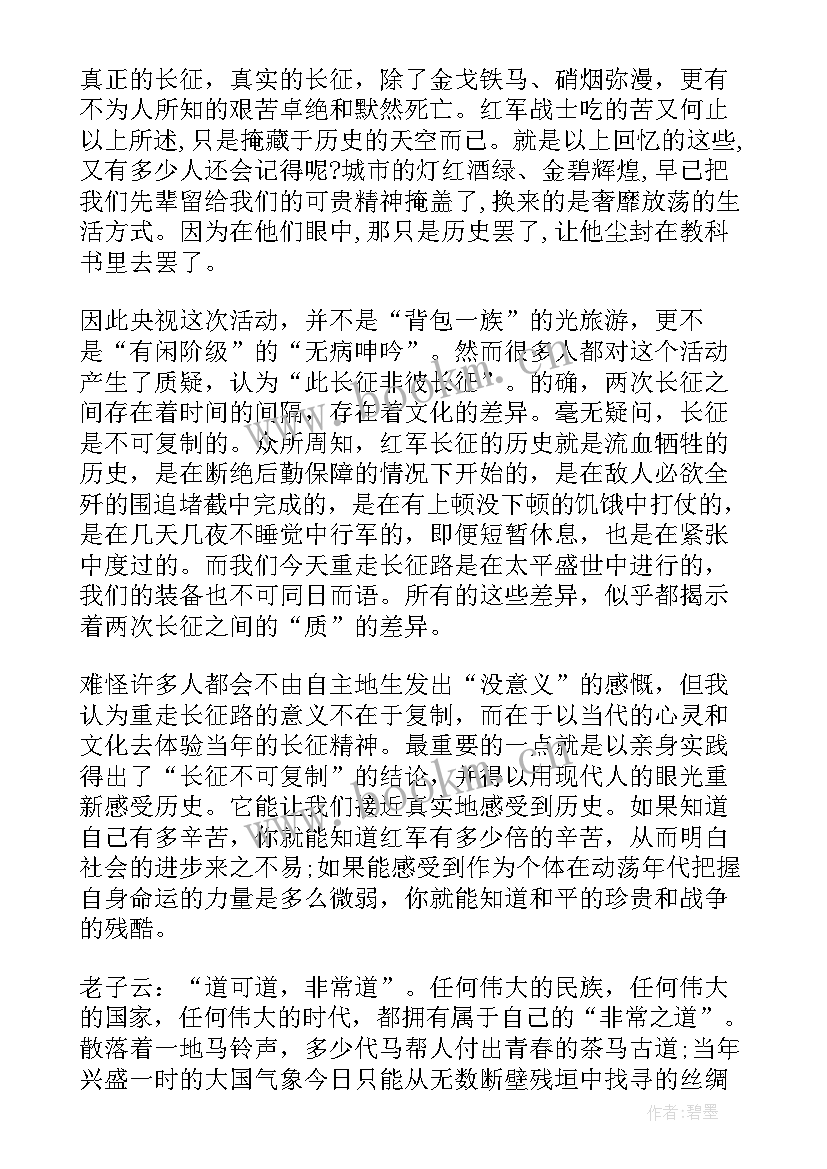 真正的长征，真实的长征，除了金戈铁马、硝烟弥漫，更有不为人所知的艰苦卓绝和默然死亡。红军战士吃的苦又何止以上所述,只是掩藏于历史的天空而已。就是以上回忆的这些,又有多少人还会记得呢?城市的灯红酒绿、金碧辉煌,早已把我们先辈留给我们的可贵精神掩盖了,换来的是奢靡放荡的生活方式。因为在他们眼中,那只是历史罢了,让他尘封在教科书里去罢了。

因此央视这次活动，并不是“背包一族”的光旅游，更不是“有闲阶级”的“无病呻吟”。然而很多人都对这个活动产生了质疑，认为“此长征非彼长征”。的确，两次长征之间存在着时间的间隔，存在着文化的差异。毫无疑问，长征是不可复制的。众所周知，红军长征的历史就是流血牺牲的历史，是在断绝后勤保障的情况下开始的，是在敌人必欲全歼的围追堵截中完成的，是在有上顿没下顿的饥饿中打仗的，是在几天几夜不睡觉中行军的，即便短暂休息，也是在紧张中度过的。而我们今天重走长征路是在太平盛世中进行的，我们的装备也不可同日而语。所有的这些差异，似乎都揭示着两次长征之间的“质”的差异。

难怪许多人都会不由自主地生发出“没意义”的感慨，但我认为重走长征路的意义不在于复制，而在于以当代的心灵和文化去体验当年的长征精神。最重要的一点就是以亲身实践得出了“长征不可复制”的结论，并得以用现代人的眼光重新感受历史。它能让我们接近真实地感受到历史。如果知道自己有多辛苦，你就能知道红军有多少倍的辛苦，从而明白社会的进步来之不易;如果能感受到作为个体在动荡年代把握自身命运的力量是多么微弱，你就能知道和平的珍贵和战争的残酷。

老子云：“道可道，非常道”。任何伟大的民族，任何伟大的国家，任何伟大的时代，都拥有属于自己的“非常之道”。散落着一地马铃声，多少代马帮人付出青春的茶马古道;当年兴盛一时的大国气象今日只能从无数断壁残垣中找寻的丝绸

作者:碧墨